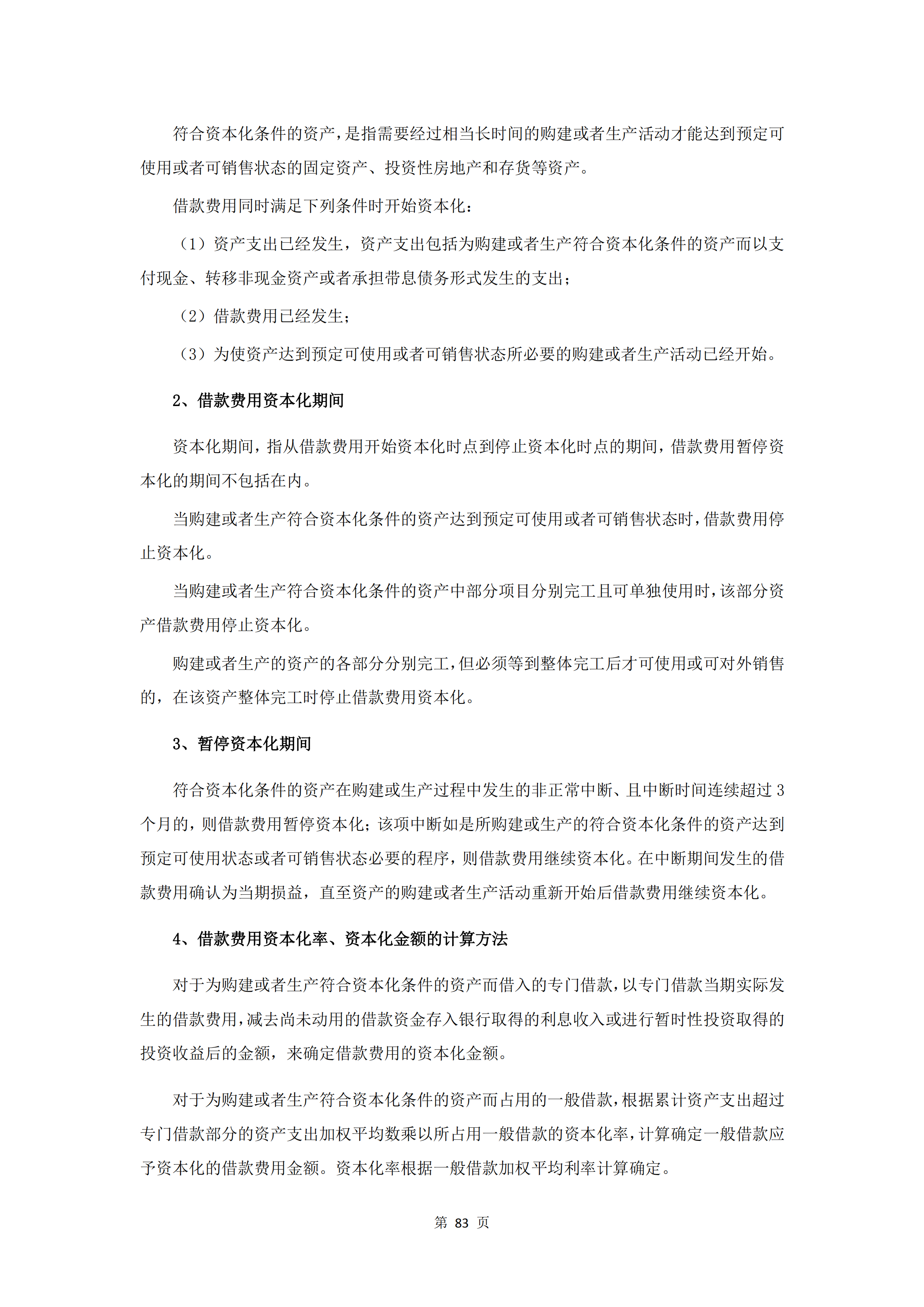 符合资本化条件的资产，是指需要经过相当长时间的购建或者生产活动才能达到预定可使用或者可销售状态的固定资产、投资性房地产和存货等资产。

借款费用同时满足下列条件时开始资本化：

（1）资产支出已经发生，资产支出包括为购建或者生产符合资本化条件的资产而以支付现金、转移非现金资产或者承担带息债务形式发生的支出；

（2）借款费用已经发生；

（3）为使资产达到预定可使用或者可销售状态所必要的购建或者生产活动已经开始。

2、借款费用资本化期间

资本化期间，指从借款费用开始资本化时点到停止资本化时点的期间，借款费用暂停资本化的期间不包括在内。

当购建或者生产符合资本化条件的资产达到预定可使用或者可销售状态时，借款费用停止资本化。

当购建或者生产符合资本化条件的资产中部分项目分别完工且可单独使用时，该部分资产借款费用停止资本化。

购建或者生产的资产的各部分分别完工，但必须等到整体完工后才可使用或可对外销售的，在该资产整体完工时停止借款费用资本化。

3、暂停资本化期间

符合资本化条件的资产在购建或生产过程中发生的非正常中断、且中断时间连续超过 3 个月的，则借款费用暂停资本化；该项中断如是所购建或生产的符合资本化条件的资产达到预定可使用状态或者可销售状态必要的程序，则借款费用继续资本化。在中断期间发生的借款费用确认为当期损益，直至资产的购建或者生产活动重新开始后借款费用继续资本化。

4、借款费用资本化率、资本化金额的计算方法

对于为购建或者生产符合资本化条件的资产而借入的专门借款，以专门借款当期实际发生的借款费用，减去尚未动用的借款资金存入银行取得的利息收入或进行暂时性投资取得的投资收益后的金额，来确定借款费用的资本化金额。

对于为购建或者生产符合资本化条件的资产而占用的一般借款，根据累计资产支出超过专门借款部分的资产支出加权平均数乘以所占用一般借款的资本化率，计算确定一般借款应予资本化的借款费用金额。资本化率根据一般借款加权平均利率计算确定。

第 83 页